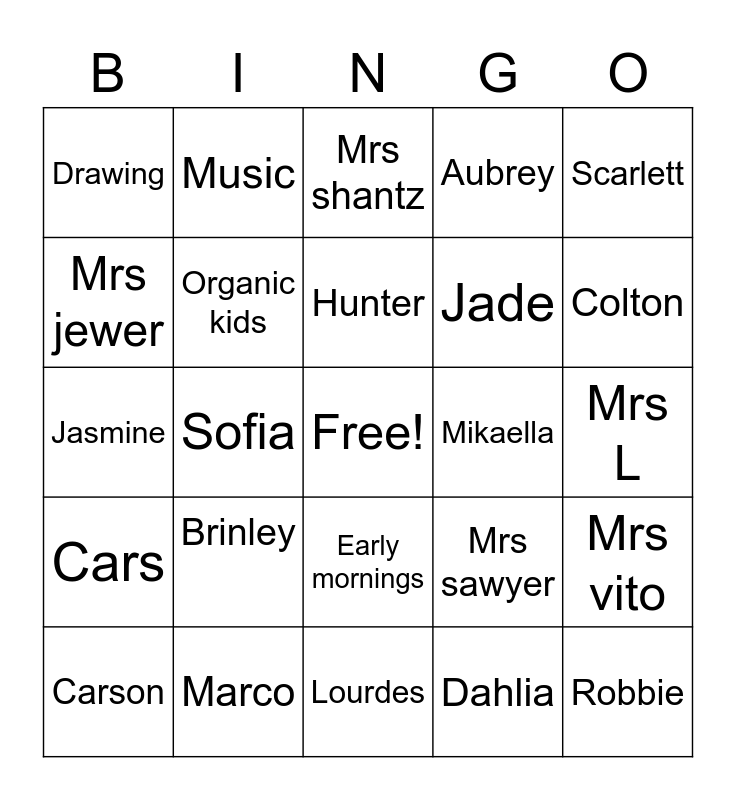 | B | I | N | G | O |
|---|---|---|---|---|
| Drawing | Music | Mrs shantz | Aubrey | Scarlett |
| Mrs jewer | Organic kids | Hunter | Jade | Colton |
| Jasmine | Sofia | Free! | Mikaella | Mrs L |
| Cars | Brinley | Early mornings | Mrs sawyer | Mrs vito |
| Carson | Marco | Lourdes | Dahlia | Robbie |